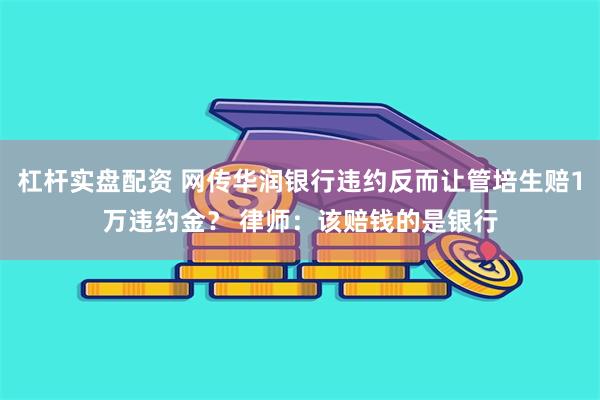 杠杆实盘配资 网传华润银行违约反而让管培生赔1万违约金？ 律师：该赔钱的是银行